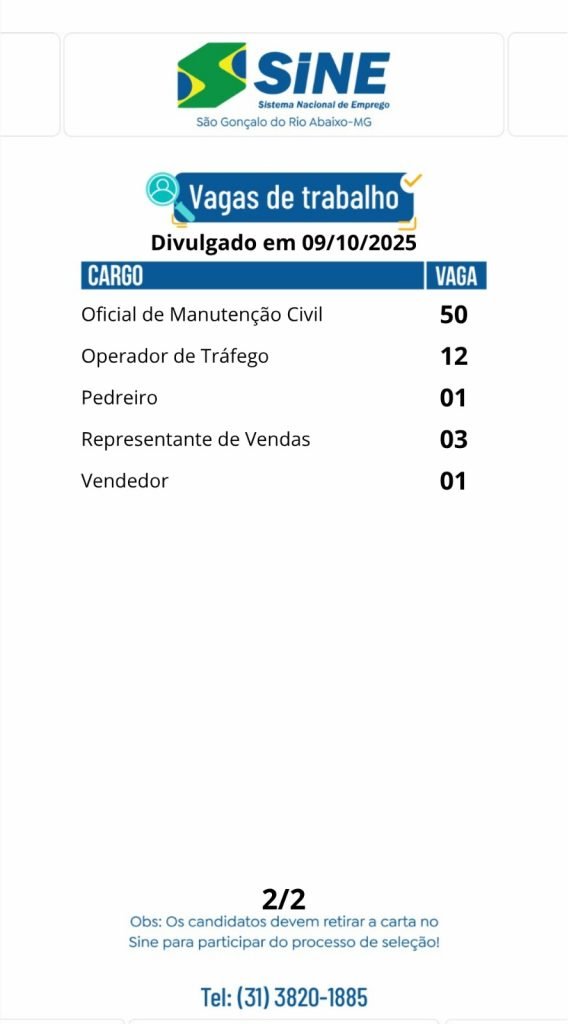 SINE
Sistema Nacional de Emprego
São Gonçalo do Rio Abaixo-MG

Vagas de trabalho

Divulgado em 09/10/2025

| CARGO | VAGA |
|---|---|
| Oficial de Manutenção Civil | 50 |
| Operador de Tráfego | 12 |
| Pedreiro | 01 |
| Representante de Vendas | 03 |
| Vendedor | 01 |

2/2

Obs: Os candidatos devem retirar a carta no Sine para participar do processo de seleção!

Tel: (31) 3820-1885